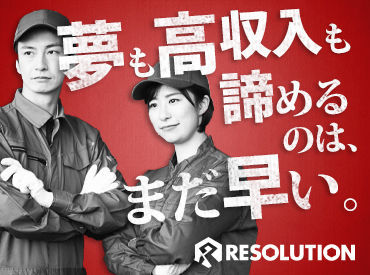 夢も高収入も諦めるのは、まだ早い。

RESOLUTION